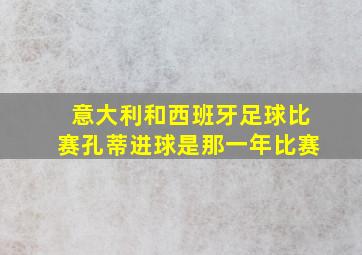 意大利和西班牙足球比赛孔蒂进球是那一年比赛